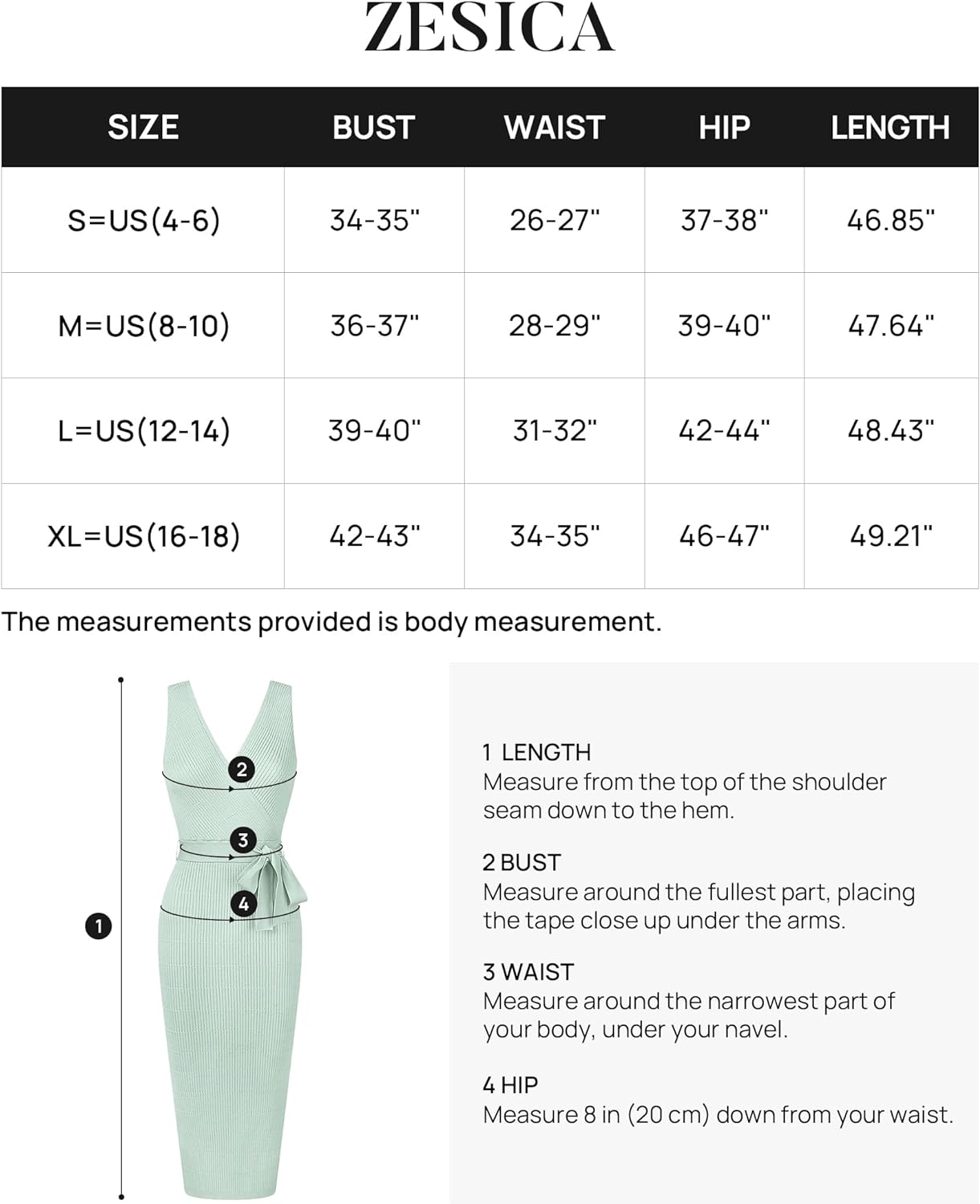 ZESICA

| SIZE | BUST | WAIST | HIP | LENGTH |
|---|---|---|---|---|
| S=US(4-6) | 34-35" | 26-27" | 37-38" | 46.85" |
| M=US(8-10) | 36-37" | 28-29" | 39-40" | 47.64" |
| L=US(12-14) | 39-40" | 31-32" | 42-44" | 48.43" |
| XL=US(16-18) | 42-43" | 34-35" | 46-47" | 49.21" |

The measurements provided is body measurement.

2
3
4
1

1 LENGTH
Measure from the top of the shoulder seam down to the hem.

2 BUST
Measure around the fullest part, placing the tape close up under the arms.

3 WAIST
Measure around the narrowest part of your body, under your navel.

4 HIP
Measure 8 in (20 cm) down from your waist.